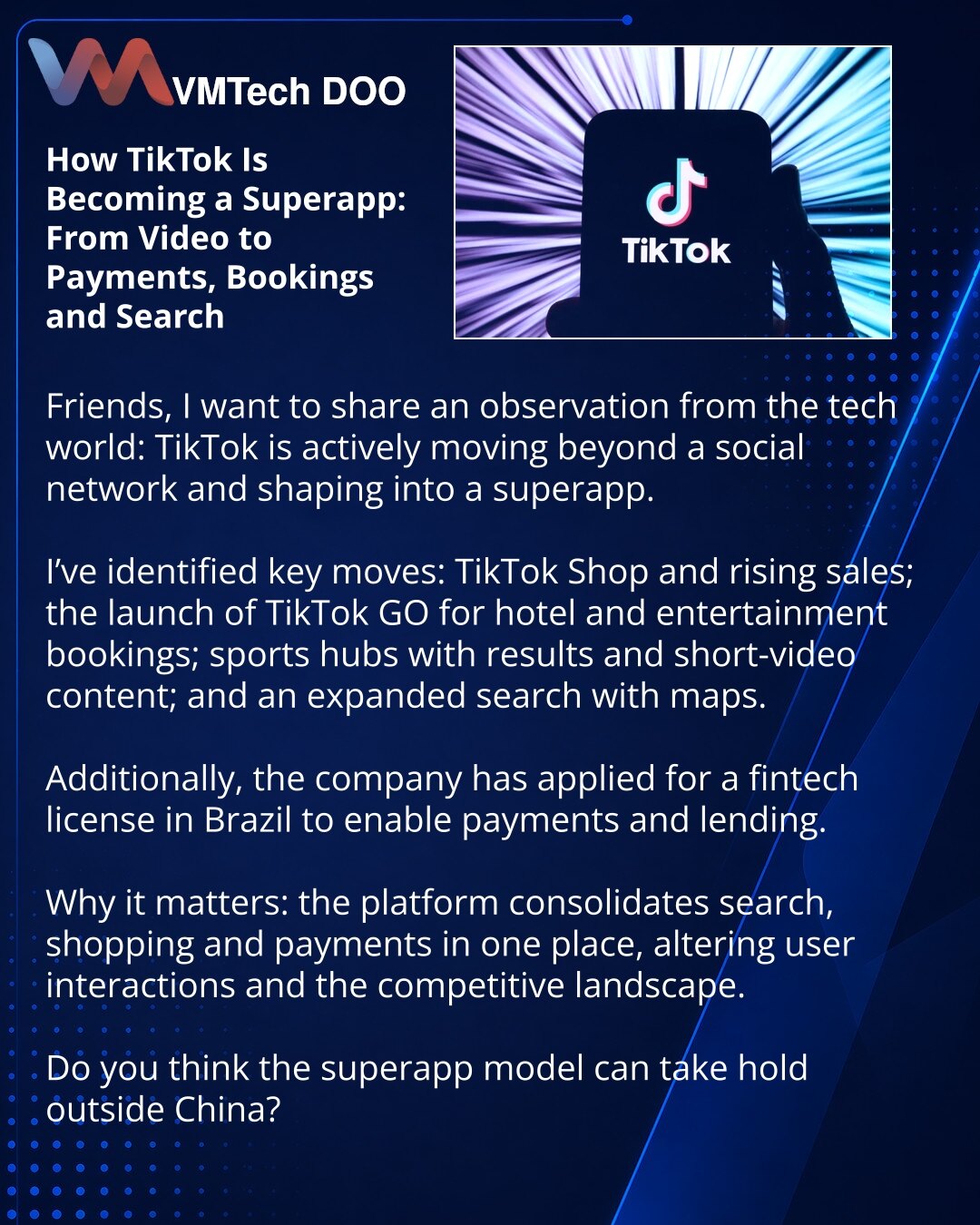 VMTech DOO

How TikTok Is Becoming a Superapp: From Video to Payments, Bookings and Search

TikTok

Friends, I want to share an observation from the tech world: TikTok is actively moving beyond a social network and shaping into a superapp.

I've identified key moves: TikTok Shop and rising sales; the launch of TikTok GO for hotel and entertainment bookings; sports hubs with results and short-video content; and an expanded search with maps.

Additionally, the company has applied for a fintech license in Brazil to enable payments and lending.

Why it matters: the platform consolidates search, shopping and payments in one place, altering user interactions and the competitive landscape.

Do you think the superapp model can take hold outside China?